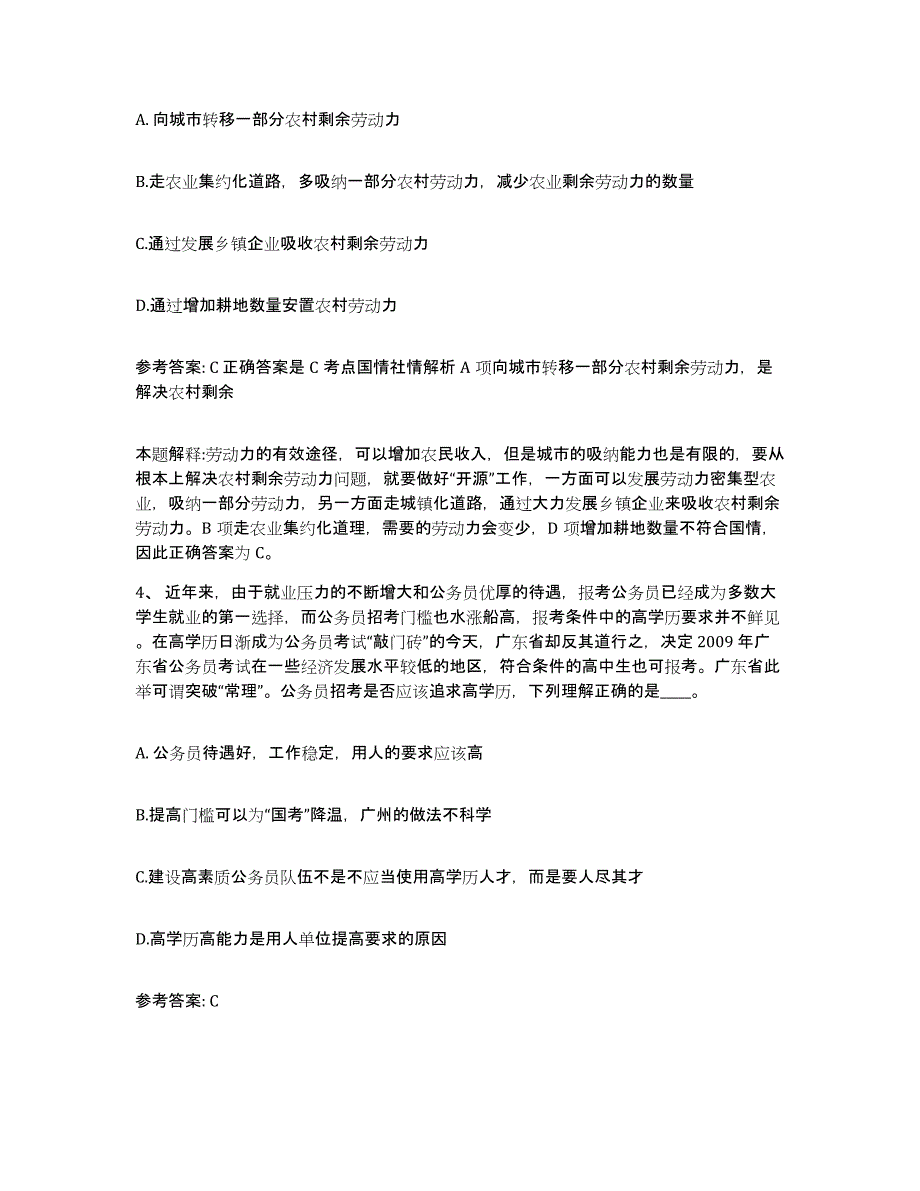 A. 向城市转移一部分农村剩余劳动力

B.走农业集约化道路，多吸纳一部分农村劳动力，减少农业剩余劳动力的数量

C.通过发展乡镇企业吸收农村剩余劳动力

D.通过增加耕地数量安置农村劳动力

参考答案: C 正确答案是 C 考点国情社情解析 A 项向城市转移一部分农村剩余劳动力，是解决农村剩余

本题解释:劳动力的有效途径，可以增加农民收入，但是城市的吸纳能力也是有限的，要从根本上解决农村剩余劳动力问题，就要做好“开源”工作，一方面可以发展劳动力密集型农业，吸纳一部分劳动力，另一方面走城镇化道路，通过大力发展乡镇企业来吸收农村剩余劳动力。B 项走农业集约化道理，需要的劳动力会变少，D 项增加耕地数量不符合国情，因此正确答案为 C。

4、 近年来，由于就业压力的不断增大和公务员优厚的待遇，报考公务员已经成为多数大学生就业的第一选择，而公务员招考门槛也水涨船高，报考条件中的高学历要求并不鲜见。在高学历日渐成为公务员考试“敲门砖”的今天，广东省却反其道行之，决定 2009 年广东省公务员考试在一些经济发展水平较低的地区，符合条件的高中生也可报考。广东省此举可谓突破“常理”。公务员招考是否应该追求高学历，下列理解正确的是____。

A. 公务员待遇好，工作稳定，用人的要求应该高

B.提高门槛可以为“国考”降温，广州的做法不科学

C.建设高素质公务员队伍不是不应当使用高学历人才，而是要人尽其才

D.高学历高能力是用人单位提高要求的原因

参考答案: C